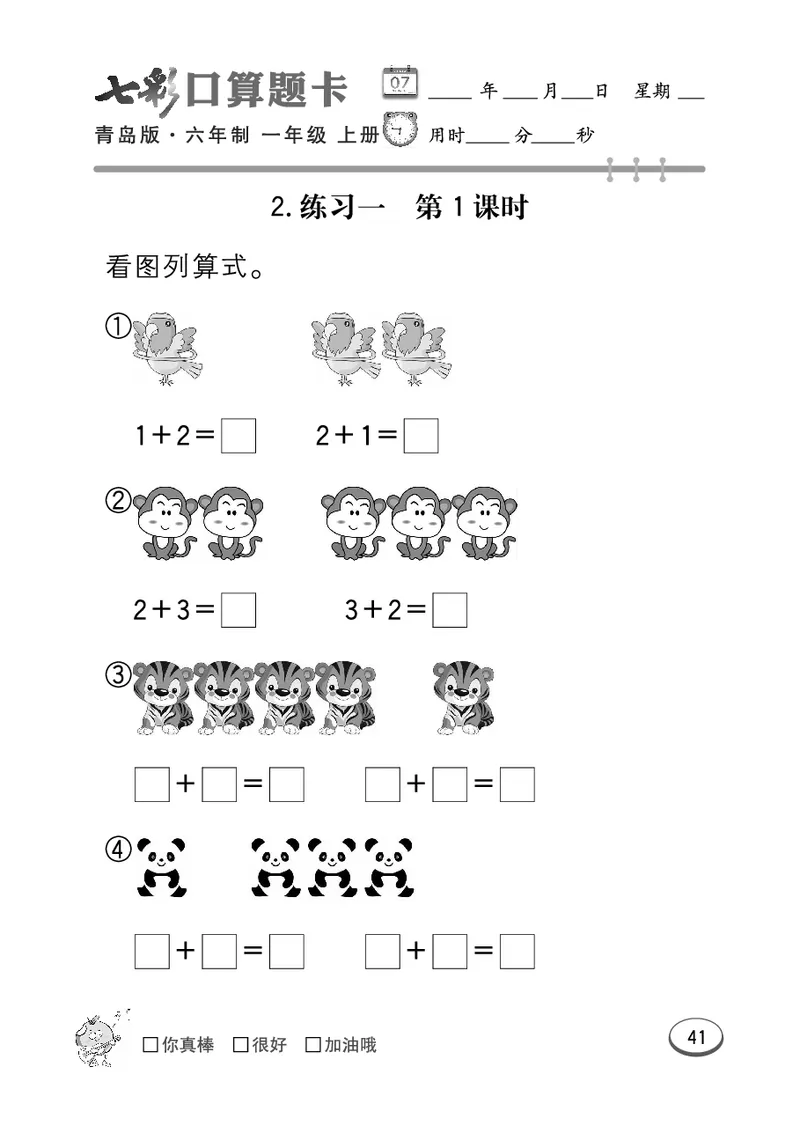 七彩口算题卡 07 ____年____月____日 星期____

青岛版·六年制 一年级 上册 用时____分____秒

2. 练习一 第1课时

看图列算式。

①

$1+2=\square$ $2+1=\square$

②

$2+3=\square$ $3+2=\square$

③

$\square+\square=\square$ $\square+\square=\square$

④

$\square+\square=\square$ $\square+\square=\square$

□你真棒 □很好 □加油哦

41